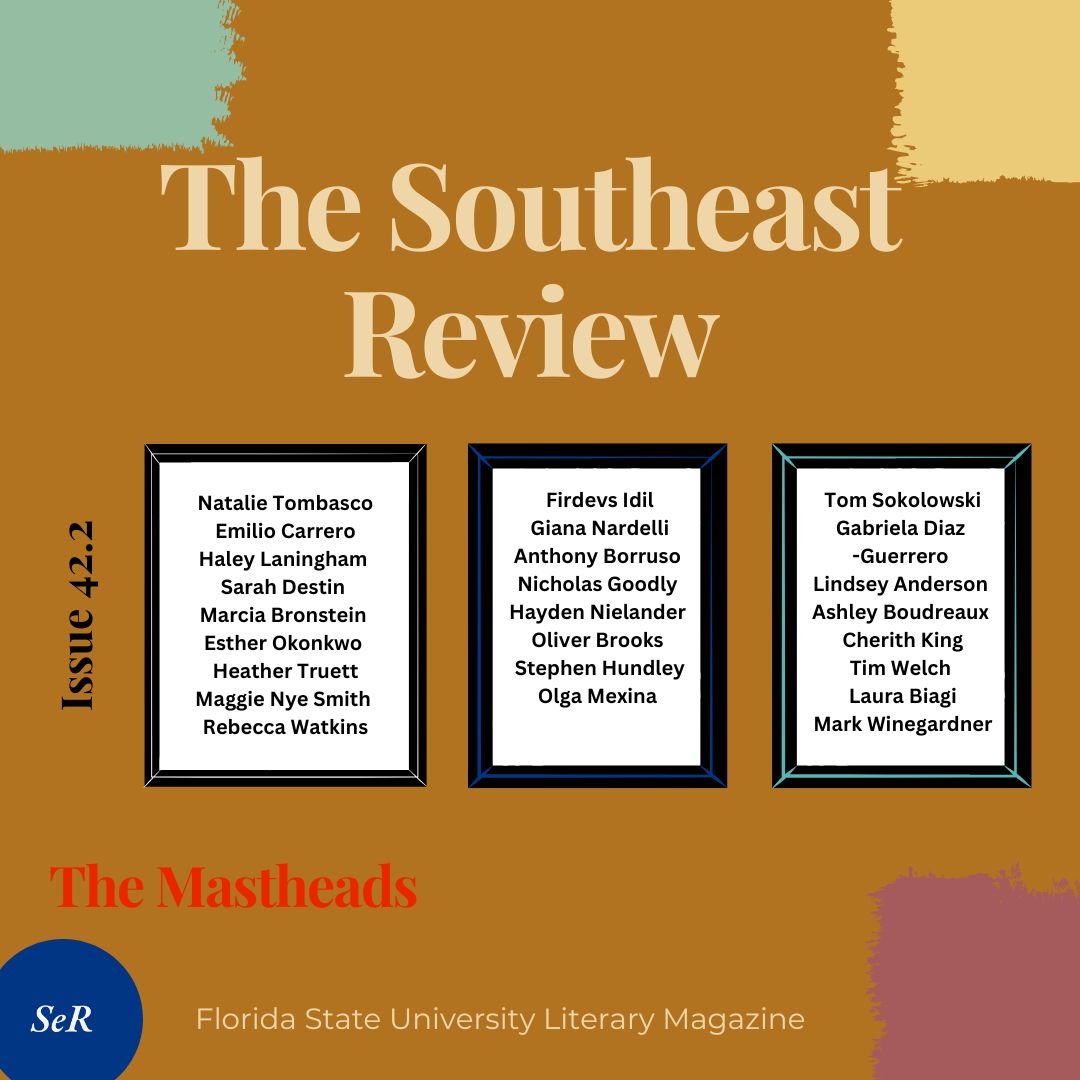 The Southeast Review

Issue 42.2

Natalie Tombasco
Emilio Carrero
Haley Laningham
Sarah Destin
Marcia Bronstein
Esther Okonkwo
Heather Truett
Maggie Nye Smith
Rebecca Watkins

Firdevs Idil
Giana Nardelli
Anthony Borruso
Nicholas Goodly
Hayden Nielander
Oliver Brooks
Stephen Hundley
Olga Mexina

Tom Sokolowski
Gabriela Diaz
-Guerrero
Lindsey Anderson
Ashley Boudreaux
Cherith King
Tim Welch
Laura Biagi
Mark Winegardner

The Mastheads

SeR

Florida State University Literary Magazine